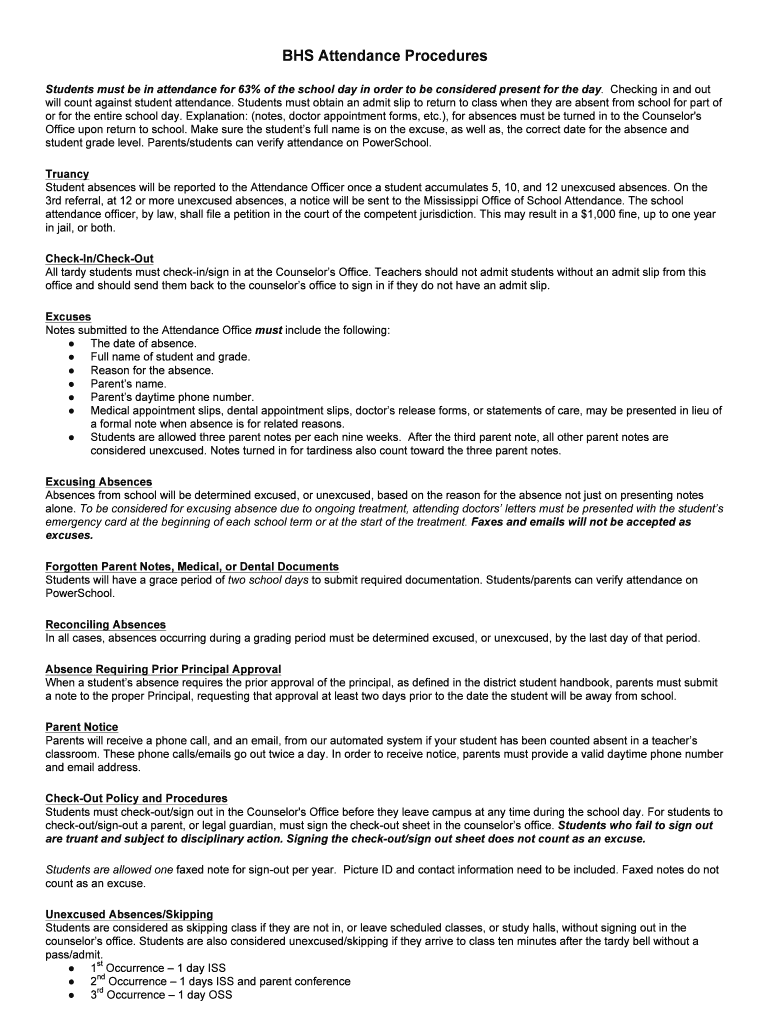 BHS Attendance Procedures

Students must be in attendance for 63% of the school day in order to be considered present for the day. Checking in and out will count against student attendance. Students must obtain an admit slip to return to class when they are absent from school for part of or for the entire school day. Explanation: (notes, doctor appointment forms, etc.), for absences must be turned in to the Counselor's Office upon return to school. Make sure the student's full name is on the excuse, as well as, the correct date for the absence and student grade level. Parents/students can verify attendance on PowerSchool.

Truancy
Student absences will be reported to the Attendance Officer once a student accumulates 5, 10, and 12 unexcused absences. On the 3rd referral, at 12 or more unexcused absences, a notice will be sent to the Mississippi Office of School Attendance. The school attendance officer, by law, shall file a petition in the court of the competent jurisdiction. This may result in a $1,000 fine, up to one year in jail, or both.

Check-In/Check-Out
All tardy students must check-in/sign in at the Counselor's Office. Teachers should not admit students without an admit slip from this office and should send them back to the counselor's office to sign in if they do not have an admit slip.

Excuses
Notes submitted to the Attendance Office must include the following:
● The date of absence.
● Full name of student and grade.
● Reason for the absence.
● Parent's name.
● Parent's daytime phone number.
● Medical appointment slips, dental appointment slips, doctor's release forms, or statements of care, may be presented in lieu of a formal note when absence is for related reasons.
● Students are allowed three parent notes per each nine weeks. After the third parent note, all other parent notes are considered unexcused. Notes turned in for tardiness also count toward the three parent notes.

Excusing Absences
Absences from school will be determined excused, or unexcused, based on the reason for the absence not just on presenting notes alone. To be considered for excusing absence due to ongoing treatment, attending doctors' letters must be presented with the student's emergency card at the beginning of each school term or at the start of the treatment. Faxes and emails will not be accepted as excuses.

Forgotten Parent Notes, Medical, or Dental Documents
Students will have a grace period of two school days to submit required documentation. Students/parents can verify attendance on PowerSchool.

Reconciling Absences
In all cases, absences occurring during a grading period must be determined excused, or unexcused, by the last day of that period.

Absence Requiring Prior Principal Approval
When a student's absence requires the prior approval of the principal, as defined in the district student handbook, parents must submit a note to the proper Principal, requesting that approval at least two days prior to the date the student will be away from school.

Parent Notice
Parents will receive a phone call, and an email, from our automated system if your student has been counted absent in a teacher's classroom. These phone calls/emails go out twice a day. In order to receive notice, parents must provide a valid daytime phone number and email address.

Check-Out Policy and Procedures
Students must check-out/sign out in the Counselor's Office before they leave campus at any time during the school day. For students to check-out/sign-out a parent, or legal guardian, must sign the check-out sheet in the counselor's office. Students who fail to sign out are truant and subject to disciplinary action. Signing the check-out/sign out sheet does not count as an excuse.

Students are allowed one faxed note for sign-out per year. Picture ID and contact information need to be included. Faxed notes do not count as an excuse.

Unexcused Absences/Skipping
Students are considered as skipping class if they are not in, or leave scheduled classes, or study halls, without signing out in the counselor's office. Students are also considered unexcused/skipping if they arrive to class ten minutes after the tardy bell without a pass/admit.
● $1^{st}$ Occurrence – 1 day ISS
● $2^{nd}$ Occurrence – 1 days ISS and parent conference
● $3^{rd}$ Occurrence – 1 day OSS